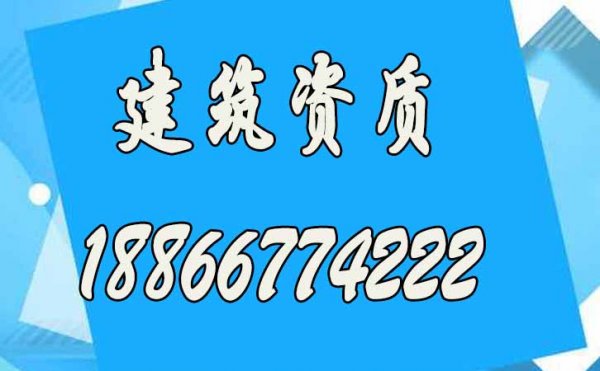 建筑资质

18866774222